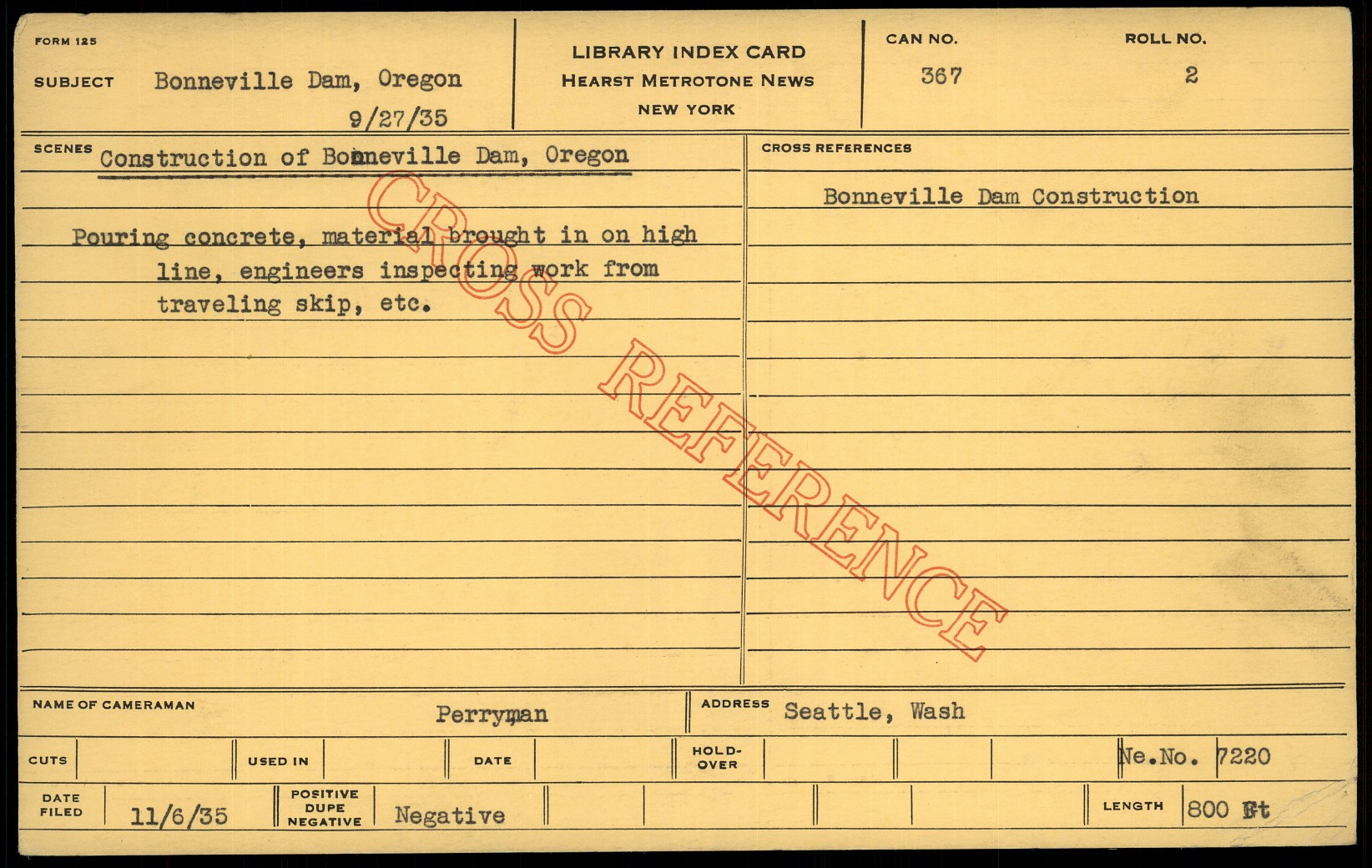 FORM 125

SUBJECT Bonneville Dam, Oregon
9/27/35

LIBRARY INDEX CARD
HEARST METROTONE NEWS
NEW YORK

CAN NO.
367

ROLL NO.
2

SCENES Construction of Bonneville Dam, Oregon

Pouring concrete, material brought in on high line, engineers inspecting work from traveling skip, etc.

CROSS REFERENCES

Bonneville Dam Construction

NAME OF CAMERAMAN Perryman

ADDRESS Seattle, Wash

CUTS

USED IN

DATE

HOLD-OVER

Ne.No. 7220

DATE FILED 11/6/35

POSITIVE DUPE NEGATIVE Negative

LENGTH 800 Ft

CROSS REFERENCE